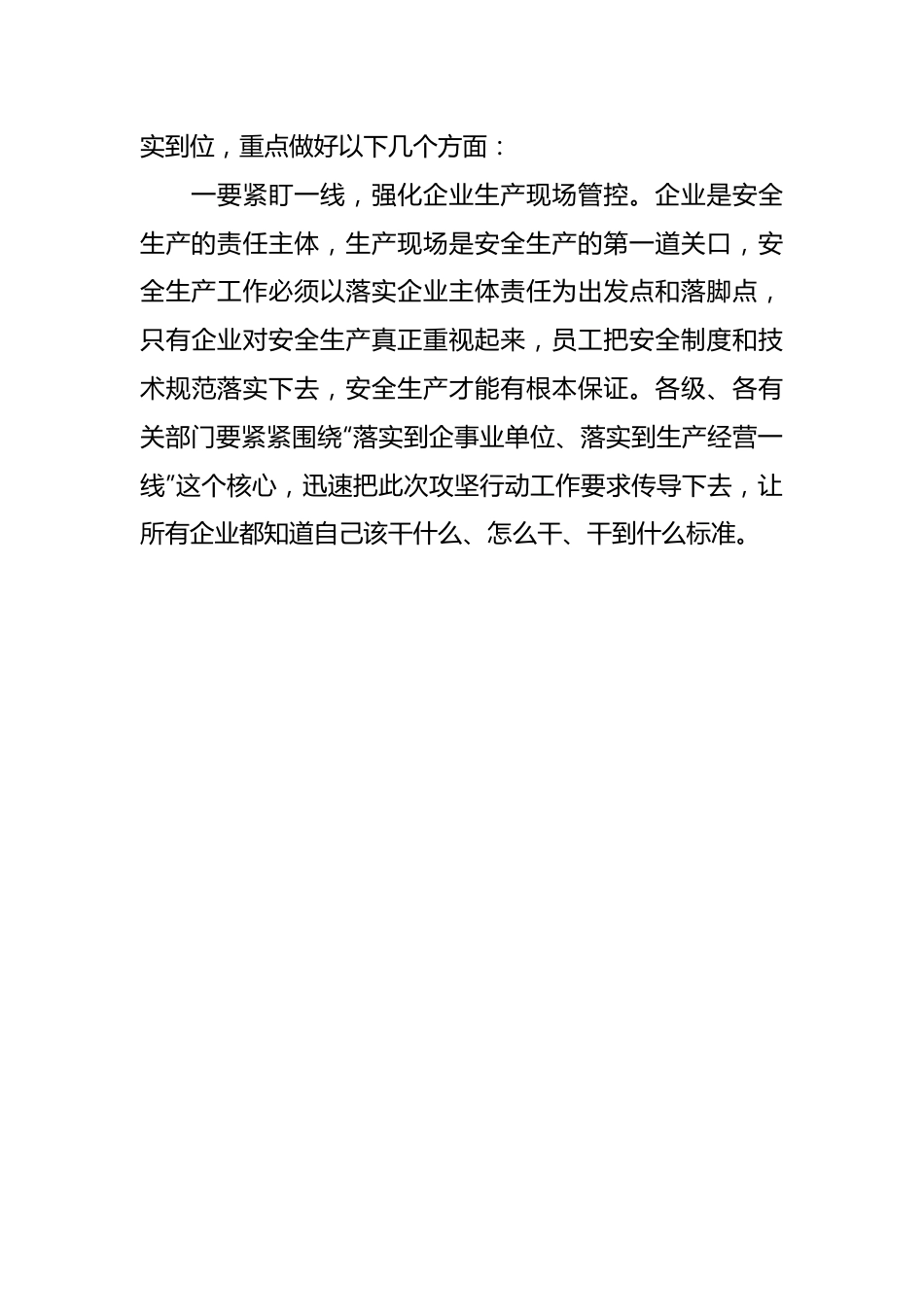 实到位，重点做好以下几个方面：

一要紧盯一线，强化企业生产现场管控。企业是安全生产的责任主体，生产现场是安全生产的第一道关口，安全生产工作必须以落实企业主体责任为出发点和落脚点，只有企业对安全生产真正重视起来，员工把安全制度和技术规范落实下去，安全生产才能有根本保证。各级、各有关部门要紧紧围绕“落实到企事业单位、落实到生产经营一线”这个核心，迅速把此次攻坚行动工作要求传导下去，让所有企业都知道自己该干什么、怎么干、干到什么标准。